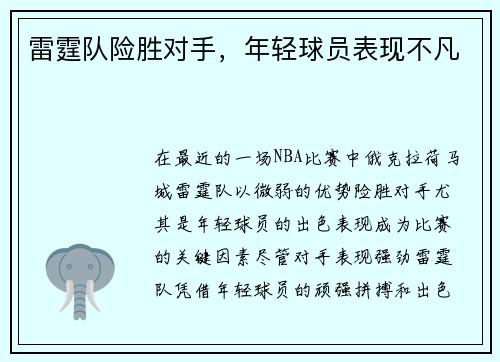 雷霆队险胜对手，年轻球员表现不凡

在最近的一场NBA比赛中俄克拉荷马城雷霆队以微弱的优势险胜对手尤其是年轻球员的出色表现成为比赛的关键因素尽管对手表现强劲雷霆队凭借年轻球员的顽强拼搏和出色